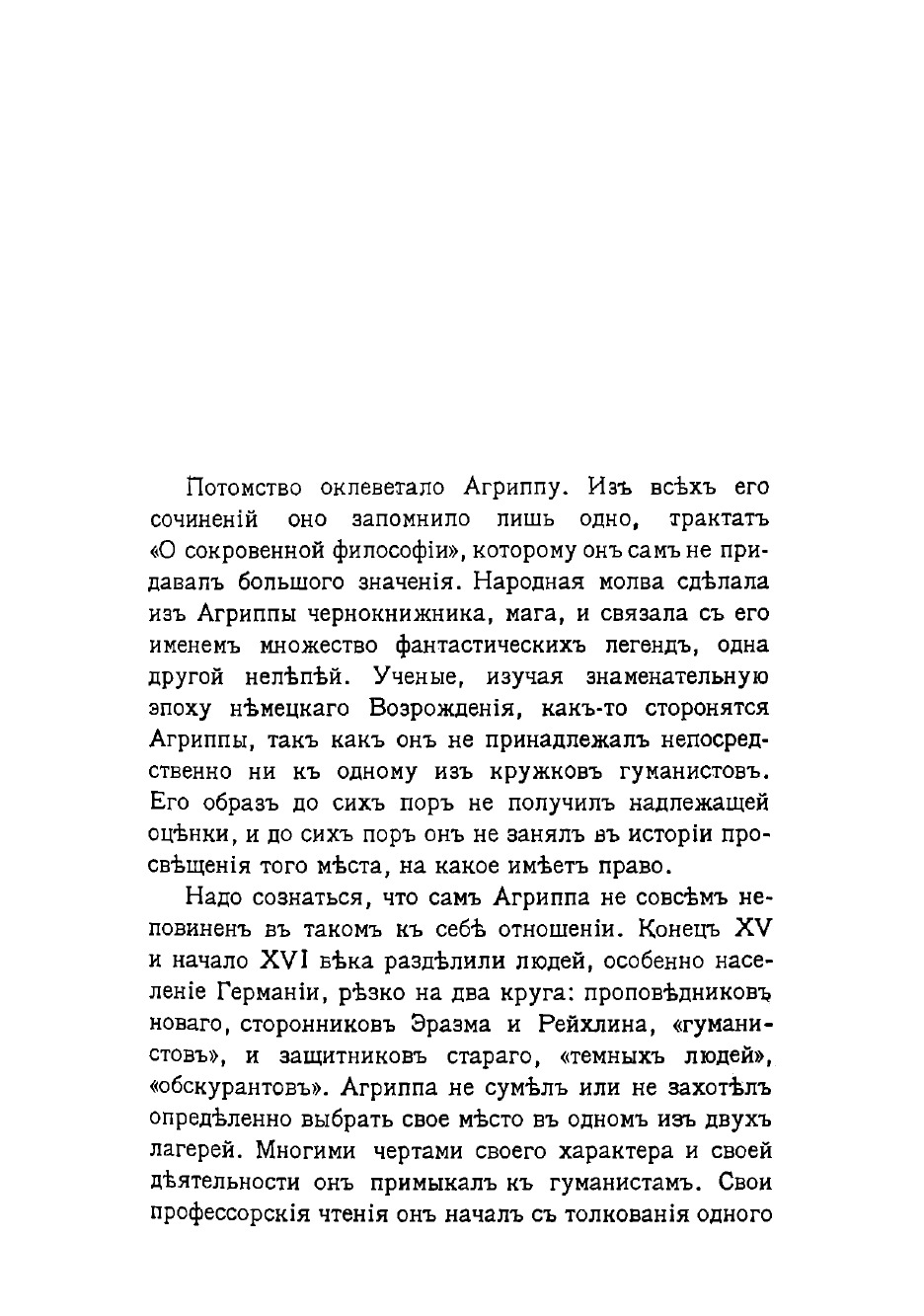 Потомство оклеветало Агриппу. Изъ всѣхъ его сочиненій оно запомнило лишь одно, трактатъ «О сокровенной философіи», которому онъ самъ не придавалъ большого значенія. Народная молва сдѣлала изъ Агриппы чернокнижника, мага, и связала съ его именемъ множество фантастическихъ легендъ, одна другой нелѣпѣй. Ученые, изучая знаменательную эпоху нѣмецкаго Возрожденія, какъ-то сторонятся Агриппы, такъ какъ онъ не принадлежалъ непосредственно ни къ одному изъ кружковъ гуманистовъ. Его образъ до сихъ поръ не получилъ надлежащей оцѣнки, и до сихъ поръ онъ не занялъ въ исторіи просвѣщенія того мѣста, на какое имѣетъ право.

Надо сознаться, что самъ Агриппа не совсѣмъ неповиненъ въ такомъ къ себѣ отношеніи. Конецъ XV и начало XVI вѣка раздѣлили людей, особенно населеніе Германіи, рѣзко на два круга: проповѣдниковъ новаго, сторонниковъ Эразма и Рейхлина, «гуманистовъ», и защитниковъ стараго, «темныхъ людей», «обскурантовъ». Агриппа не сумѣлъ или не захотѣлъ опредѣленно выбрать свое мѣсто въ одномъ изъ двухъ лагерей. Многими чертами своего характера и своей дѣятельности онъ примыкалъ къ гуманистамъ. Свои профессорскія чтенія онъ началъ съ толкованія одного